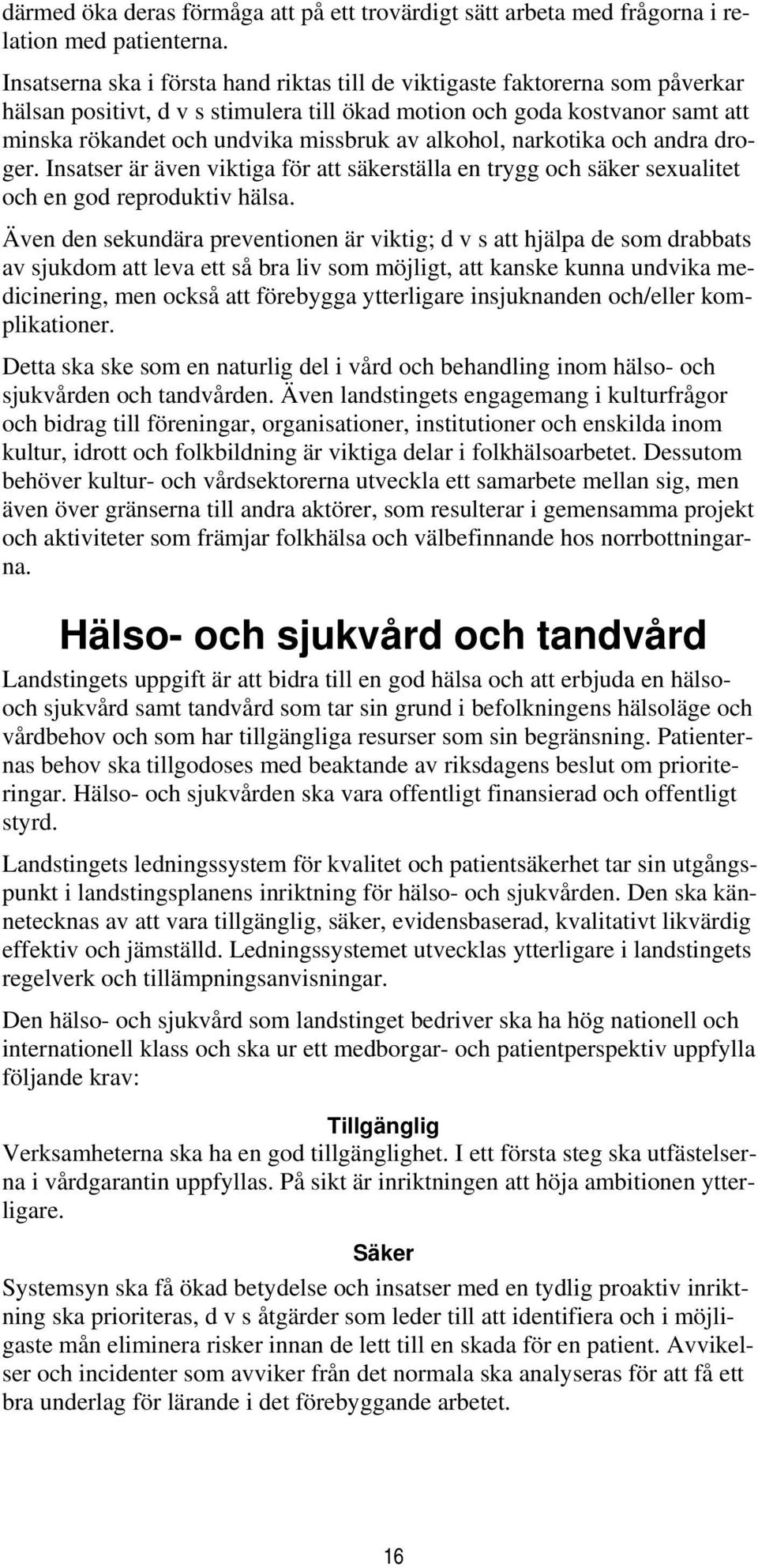 därmed öka deras förmåga att på ett trovärdigt sätt arbeta med frågorna i relation med patienterna.

Insatserna ska i första hand riktas till de viktigaste faktorerna som påverkar hälsan positivt, d v s stimulera till ökad motion och goda kostvanor samt att minska rökandet och undvika missbruk av alkohol, narkotika och andra droger. Insatser är även viktiga för att säkerställa en trygg och säker sexualitet och en god reproduktiv hälsa.

Även den sekundära preventionen är viktig; d v s att hjälpa de som drabbats av sjukdom att leva ett så bra liv som möjligt, att kanske kunna undvika medicinering, men också att förebygga ytterligare insjuknanden och/eller komplikationer.

Detta ska ske som en naturlig del i vård och behandling inom hälso- och sjukvården och tandvården. Även landstingets engagemang i kulturfrågor och bidrag till föreningar, organisationer, institutioner och enskilda inom kultur, idrott och folkbildning är viktiga delar i folkhälsoarbetet. Dessutom behöver kultur- och vårdsektorerna utveckla ett samarbete mellan sig, men även över gränserna till andra aktörer, som resulterar i gemensamma projekt och aktiviteter som främjar folkhälsa och välbefinnande hos norrbottningarna.

Hälso- och sjukvård och tandvård

Landstingets uppgift är att bidra till en god hälsa och att erbjuda en hälso- och sjukvård samt tandvård som tar sin grund i befolkningens hälsoläge och vårdbehov och som har tillgängliga resurser som sin begränsning. Patienternas behov ska tillgodoses med beaktande av riksdagens beslut om prioriteringar. Hälso- och sjukvården ska vara offentligt finansierad och offentligt styrd.

Landstingets ledningssystem för kvalitet och patientsäkerhet tar sin utgångspunkt i landstingsplanens inriktning för hälso- och sjukvården. Den ska kännetecknas av att vara tillgänglig, säker, evidensbaserad, kvalitativt likvärdig effektiv och jämställd. Ledningssystemet utvecklas ytterligare i landstingets regelverk och tillämpningsanvisningar.

Den hälso- och sjukvård som landstinget bedriver ska ha hög nationell och internationell klass och ska ur ett medborgar- och patientperspektiv uppfylla följande krav:

Tillgänglig
Verksamheterna ska ha en god tillgänglighet. I ett första steg ska utfästelserna i vårdgarantin uppfyllas. På sikt är inriktningen att höja ambitionen ytterligare.

Säker
Systemsyn ska få ökad betydelse och insatser med en tydlig proaktiv inriktning ska prioriteras, d v s åtgärder som leder till att identifiera och i möjligaste mån eliminera risker innan de lett till en skada för en patient. Avvikelser och incidenter som avviker från det normala ska analyseras för att få ett bra underlag för lärande i det förebyggande arbetet.

16